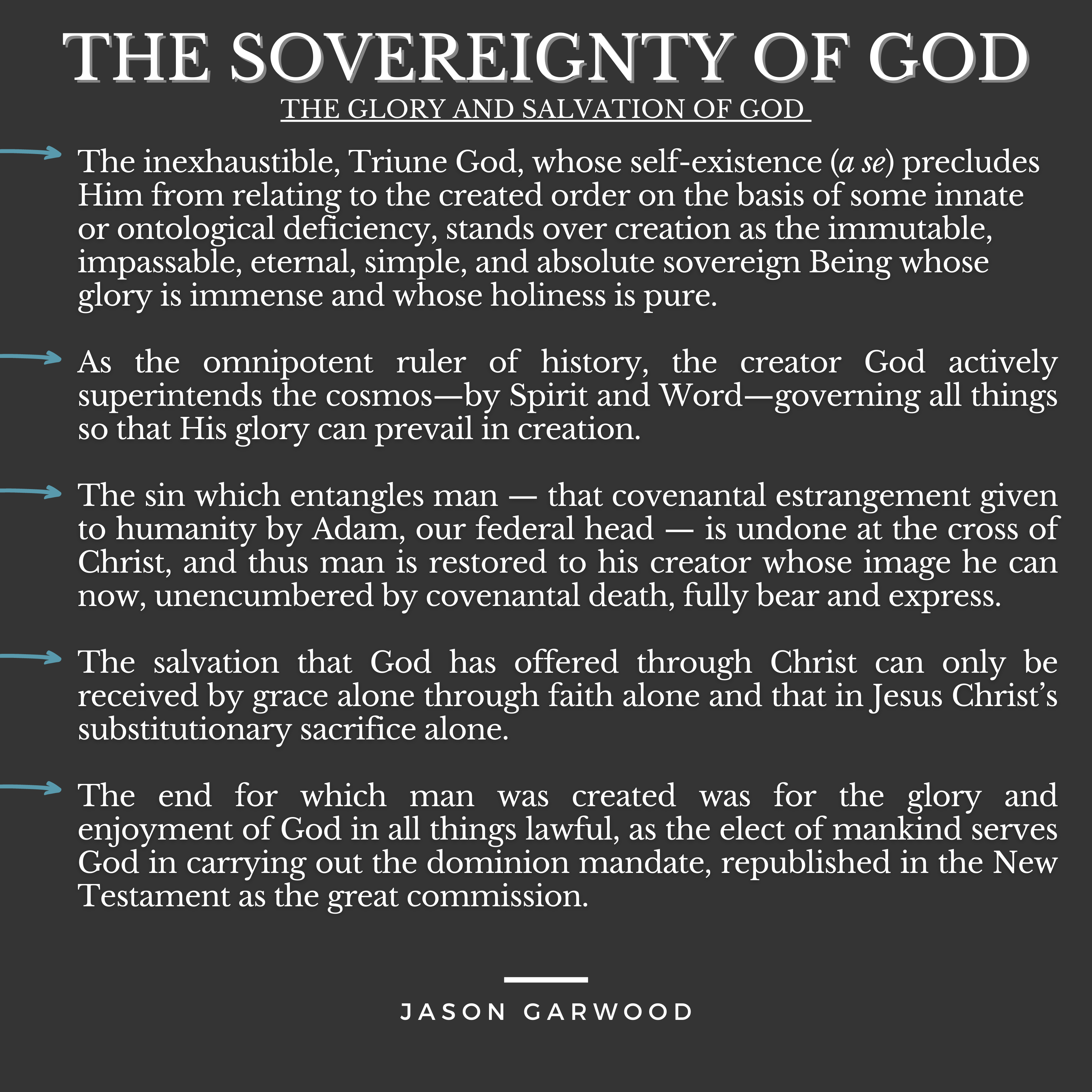 THE SOVEREIGNTY OF GOD

THE GLORY AND SALVATION OF GOD

→ The inexhaustible, Triune God, whose self-existence (a se) precludes Him from relating to the created order on the basis of some innate or ontological deficiency, stands over creation as the immutable, impassable, eternal, simple, and absolute sovereign Being whose glory is immense and whose holiness is pure.

→ As the omnipotent ruler of history, the creator God actively superintends the cosmos—by Spirit and Word—governing all things so that His glory can prevail in creation.

→ The sin which entangles man — that covenantal estrangement given to humanity by Adam, our federal head — is undone at the cross of Christ, and thus man is restored to his creator whose image he can now, unencumbered by covenantal death, fully bear and express.

→ The salvation that God has offered through Christ can only be received by grace alone through faith alone and that in Jesus Christ's substitutionary sacrifice alone.

→ The end for which man was created was for the glory and enjoyment of God in all things lawful, as the elect of mankind serves God in carrying out the dominion mandate, republished in the New Testament as the great commission.

JASON GARWOOD